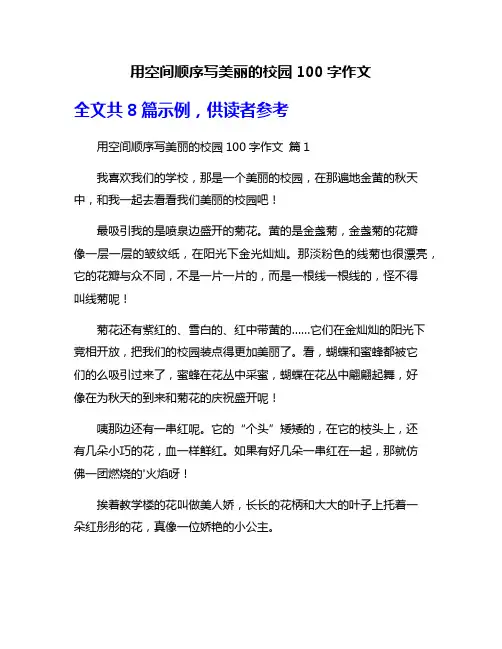 用空间顺序写美丽的校园 100 字作文

全文共 8 篇示例，供读者参考

用空间顺序写美丽的校园 100 字作文 篇 1

我喜欢我们的学校，那是一个美丽的校园，在那遍地金黄的秋天中，和我一起去看看我们美丽的校园吧！

最吸引我的是喷泉边盛开的菊花。黄的是金盏菊，金盏菊的花瓣像一层一层的皱纹纸，在阳光下金光灿灿。那淡粉色的线菊也很漂亮，它的花瓣与众不同，不是一片一片的，而是一根线一根线的，怪不得叫线菊呢！

菊花还有紫红的、雪白的、红中带黄的……它们在金灿灿的阳光下竞相开放，把我们的校园装点得更加美丽了。看，蝴蝶和蜜蜂都被它们的么吸引过来了，蜜蜂在花丛中采蜜，蝴蝶在花丛中翩翩起舞，好像在为秋天的到来和菊花的庆祝盛开呢！

咦那边还有一串红呢。它的“个头”矮矮的，在它的枝头上，还有几朵小巧的花，血一样鲜红。如果有好几朵一串红在一起，那就仿佛一团燃烧的'火焰呀！

挨着教学楼的花叫做美人娇，长长的花柄和大大的叶子上托着一朵红彤彤的花，真像一位娇艳的小公主。